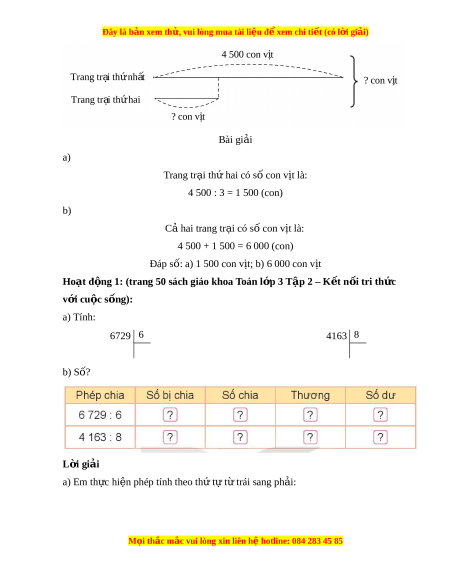 Đây là bản xem thử, vui lòng mua tài liệu để xem chi tiết (có lời giải)

4 500 con vịt

Trang trại thứ nhất

Trang trại thứ hai

? con vịt

? con vịt

Bài giải

a)

Trang trại thứ hai có số con vịt là:

4 500 : 3 = 1 500 (con)

b)

Cả hai trang trại có số con vịt là:

4 500 + 1 500 = 6 000 (con)

Đáp số: a) 1 500 con vịt; b) 6 000 con vịt

**Hoạt động 1: (trang 50 sách giáo khoa Toán lớp 3 Tập 2 – Kết nối tri thức với cuộc sống):**

a) Tính:

6729 | 6

4163 | 8

b) Số?

| Phép chia | Số bị chia | Số chia | Thương | Số dư |
|---|---|---|---|---|
| 6 729 : 6 | ? | ? | ? | ? |
| 4 163 : 8 | ? | ? | ? | ? |

**Lời giải**

a) Em thực hiện phép tính theo thứ tự từ trái sang phải:

Mọi thắc mắc vui lòng xin liên hệ hotline: 084 283 45 85